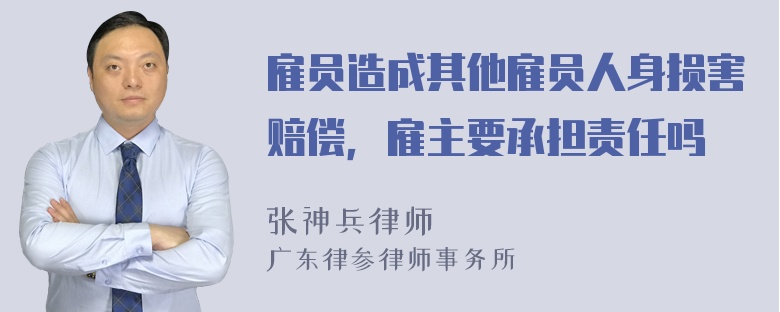 雇员造成其他雇员人身损害赔偿，雇主要承担责任吗

张神兵律师
广东律参律师事务所